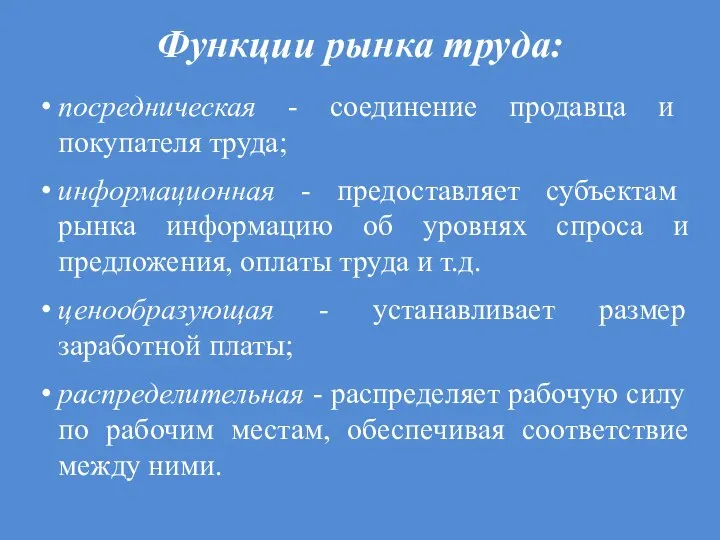 Функции рынка труда:

• посредническая - соединение продавца и покупателя труда;

• информационная - предоставляет субъектам рынка информацию об уровнях спроса и предложения, оплаты труда и т.д.

• ценообразующая - устанавливает размер заработной платы;

• распределительная - распределяет рабочую силу по рабочим местам, обеспечивая соответствие между ними.